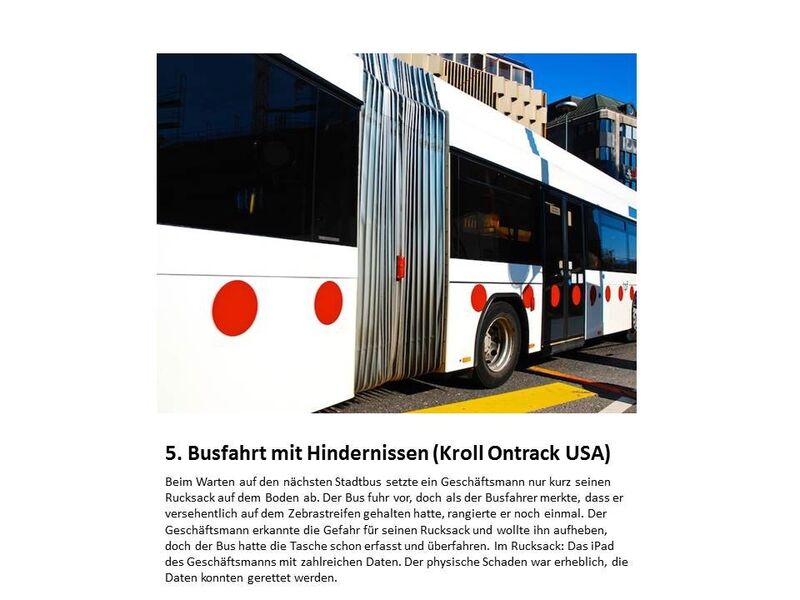 5. Busfahrt mit Hindernissen (Kroll Ontrack USA)

Beim Warten auf den nächsten Stadtbus setzte ein Geschäftsmann nur kurz seinen Rucksack auf dem Boden ab. Der Bus fuhr vor, doch als der Busfahrer merkte, dass er versehentlich auf dem Zebrastreifen gehalten hatte, rangierte er noch einmal. Der Geschäftsmann erkannte die Gefahr für seinen Rucksack und wollte ihn aufheben, doch der Bus hatte die Tasche schon erfasst und überfahren. Im Rucksack: Das iPad des Geschäftsmanns mit zahlreichen Daten. Der physische Schaden war erheblich, die Daten konnten gerettet werden.